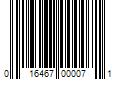 0 16467 00007 1